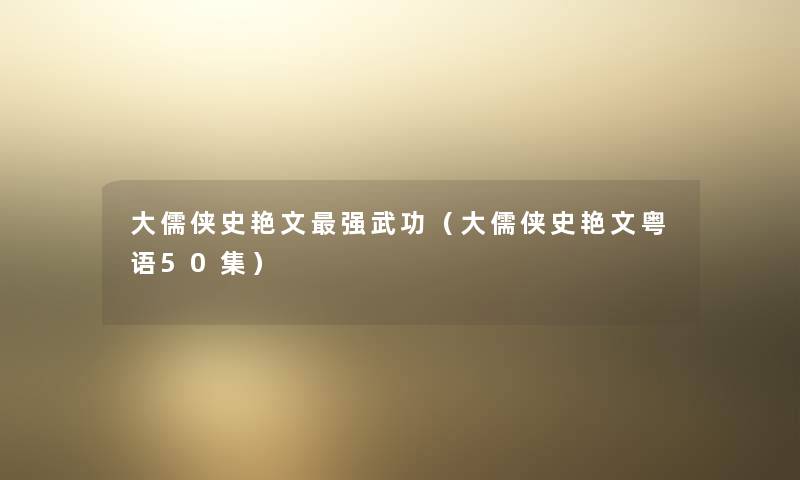 大儒侠史艳文最强武功（大儒侠史艳文粤语50集）